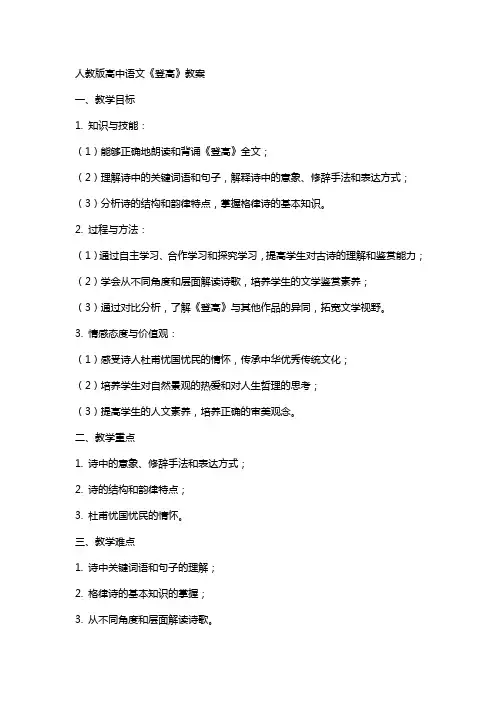 人教版高中语文《登高》教案

一、教学目标

1. 知识与技能：

（1）能够正确地朗读和背诵《登高》全文；

（2）理解诗中的关键词语和句子，解释诗中的意象、修辞手法和表达方式；

（3）分析诗的结构和韵律特点，掌握格律诗的基本知识。

2. 过程与方法：

（1）通过自主学习、合作学习和探究学习，提高学生对古诗的理解和鉴赏能力；

（2）学会从不同角度和层面解读诗歌，培养学生的文学鉴赏素养；

（3）通过对比分析，了解《登高》与其他作品的异同，拓宽文学视野。

3. 情感态度与价值观：

（1）感受诗人杜甫忧国忧民的情怀，传承中华优秀传统文化；

（2）培养学生对自然景观的热爱和对人生哲理的思考；

（3）提高学生的人文素养，培养正确的审美观念。

二、教学重点

1. 诗中的意象、修辞手法和表达方式；

2. 诗的结构和韵律特点；

3. 杜甫忧国忧民的情怀。

三、教学难点

1. 诗中关键词语和句子的理解；

2. 格律诗的基本知识的掌握；

3. 从不同角度和层面解读诗歌。